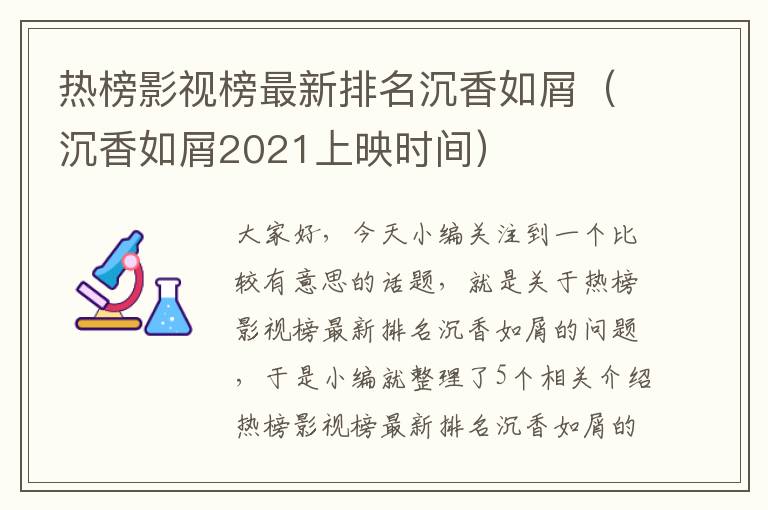 热榜影视榜最新排名沉香如屑（沉香如屑2021上映时间）

大家好，今天小编关注到一个比较有意思的话题，就是关于热榜影视榜最新排名沉香如屑的问题，于是小编就整理了5个相关介绍热榜影视榜最新排名沉香如屑的